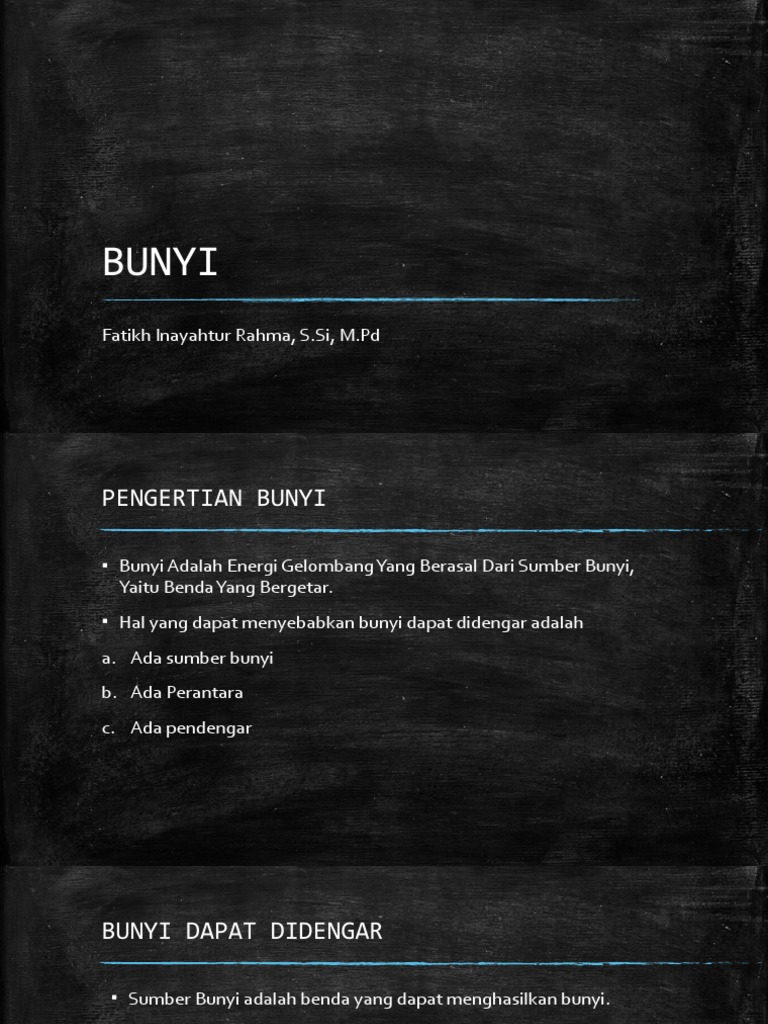 BUNYI

Fatikh Inayahtur Rahma, S.Si, M.Pd

PENGERTIAN BUNYI

▪ Bunyi Adalah Energi Gelombang Yang Berasal Dari Sumber Bunyi, Yaitu Benda Yang Bergetar.

▪ Hal yang dapat menyebabkan bunyi dapat didengar adalah

a. Ada sumber bunyi

b. Ada Perantara

c. Ada pendengar

BUNYI DAPAT DIDENGAR

▪ Sumber Bunyi adalah benda yang dapat menghasilkan bunyi.